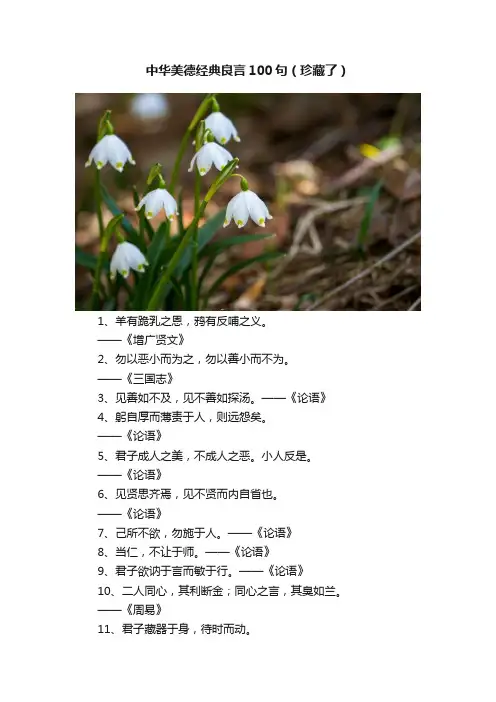 中华美德经典良言100句（珍藏了）

1、羊有跪乳之恩，鸦有反哺之义。
——《增广贤文》

2、勿以恶小而为之，勿以善小而不为。
——《三国志》

3、见善如不及，见不善如探汤。——《论语》

4、躬自厚而薄责于人，则远怨矣。
——《论语》

5、君子成人之美，不成人之恶。小人反是。
——《论语》

6、见贤思齐焉，见不贤而内自省也。
——《论语》

7、己所不欲，勿施于人。——《论语》

8、当仁，不让于师。——《论语》

9、君子欲讷于言而敏于行。——《论语》

10、二人同心，其利断金；同心之言，其臭如兰。
——《周易》

11、君子藏器于身，待时而动。